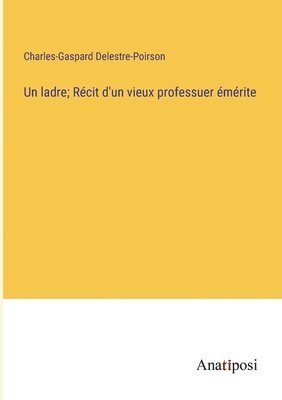 Charles-Gaspard Delestre-Poirson

Un ladre; Récit d'un vieux professuer émérite

Anatiposi